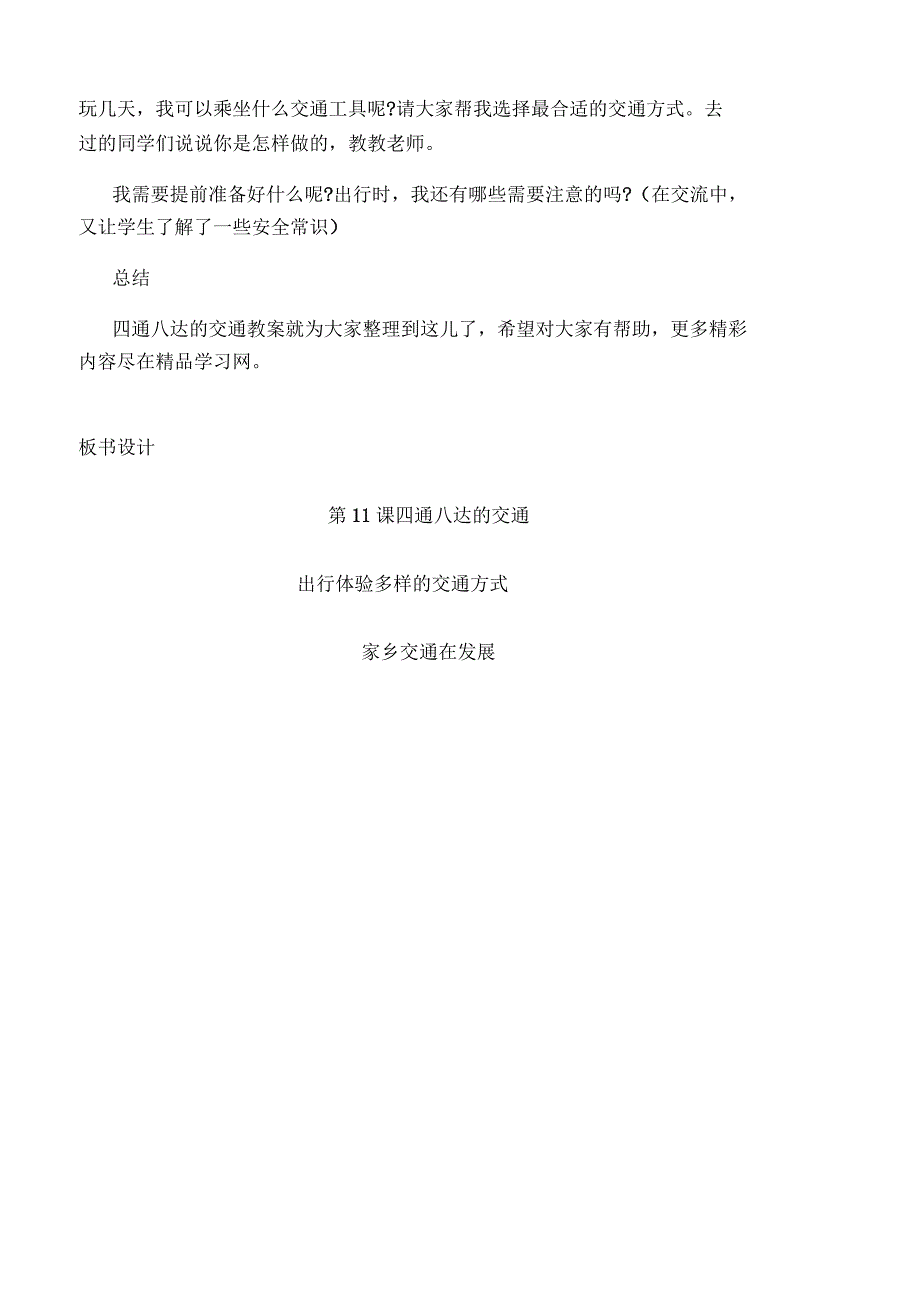 玩几天，我可以乘坐什么交通工具呢?请大家帮我选择最合适的交通方式。去过的同学们说说你是怎样做的，教教老师。

我需要提前准备好什么呢?出行时，我还有哪些需要注意的吗?（在交流中，又让学生了解了一些安全常识）

总结

四通八达的交通教案就为大家整理到这儿了，希望对大家有帮助，更多精彩内容尽在精品学习网。

板书设计

第 11 课四通八达的交通

出行体验多样的交通方式

家乡交通在发展